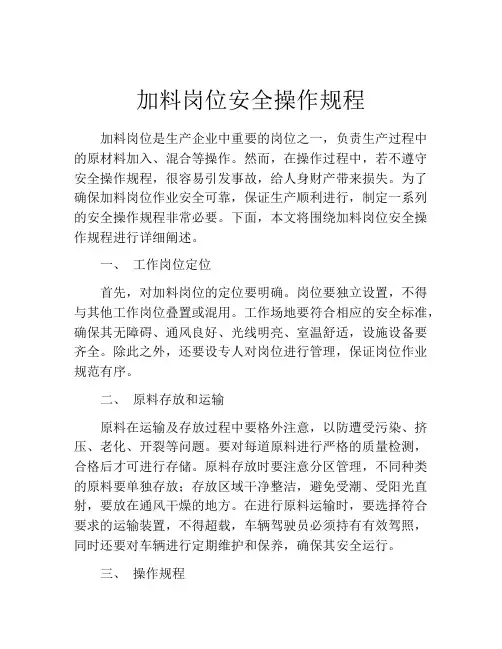 加料岗位安全操作规程

加料岗位是生产企业中重要的岗位之一，负责生产过程中的原材料加入、混合等操作。然而，在操作过程中，若不遵守安全操作规程，很容易引发事故，给人身财产带来损失。为了确保加料岗位作业安全可靠，保证生产顺利进行，制定一系列的安全操作规程非常必要。下面，本文将围绕加料岗位安全操作规程进行详细阐述。

一、 工作岗位定位

首先，对加料岗位的定位要明确。岗位要独立设置，不得与其他工作岗位叠置或混用。工作场地要符合相应的安全标准，确保其无障碍、通风良好、光线明亮、室温舒适，设施设备要齐全。除此之外，还要设专人对岗位进行管理，保证岗位作业规范有序。

二、 原料存放和运输

原料在运输及存放过程中要格外注意，以防遭受污染、挤压、老化、开裂等问题。要对每道原料进行严格的质量检测，合格后才可进行存储。原料存放时要注意分区管理，不同种类的原料要单独存放；存放区域干净整洁，避免受潮、受阳光直射，要放在通风干燥的地方。在进行原料运输时，要选择符合要求的运输装置，不得超载，车辆驾驶员必须持有有效驾照，同时还要对车辆进行定期维护和保养，确保其安全运行。

三、 操作规程